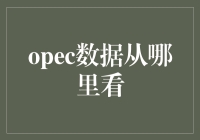 opec数据从哪里看